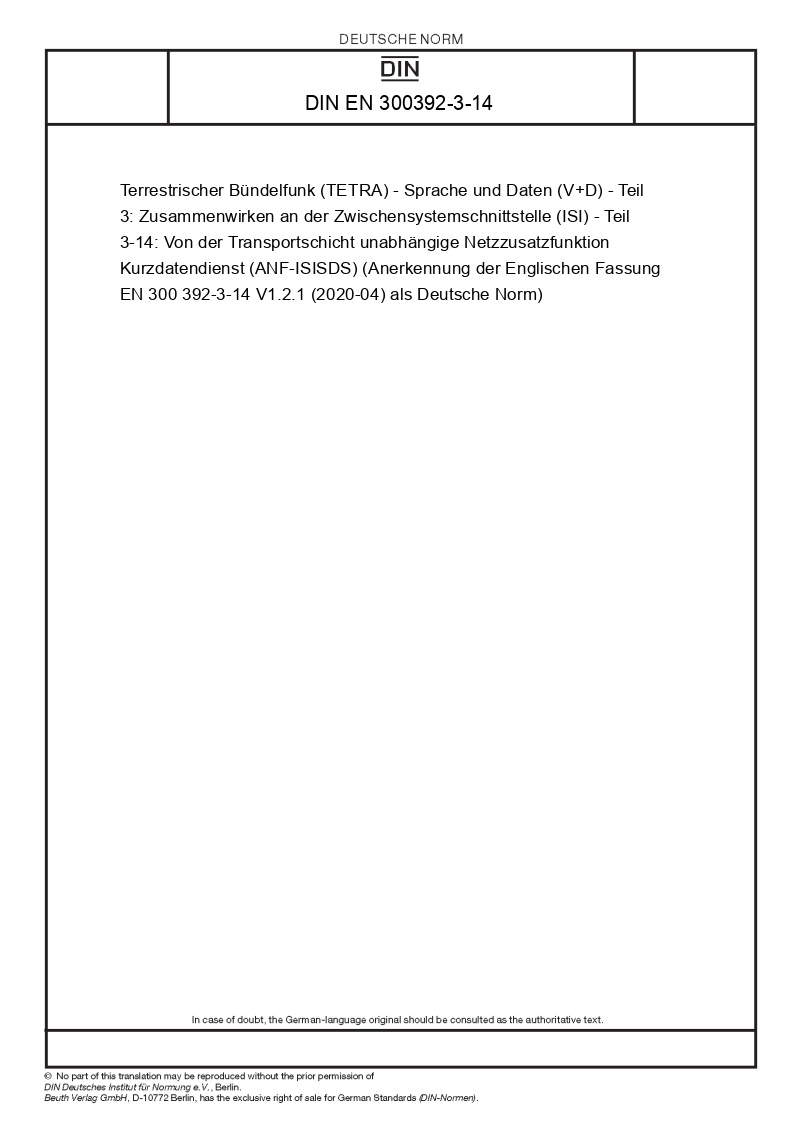 DEUTSCHE NORM

DIN

DIN EN 300392-3-14

Terrestrischer Bündelfunk (TETRA) - Sprache und Daten (V+D) - Teil 3: Zusammenwirken an der Zwischensystemschnittstelle (ISI) - Teil 3-14: Von der Transportschicht unabhängige Netzzusatzfunktion Kurzdatendienst (ANF-ISISDS) (Anerkennung der Englischen Fassung EN 300 392-3-14 V1.2.1 (2020-04) als Deutsche Norm)

In case of doubt, the German-language original should be consulted as the authoritative text.

© No part of this translation may be reproduced without the prior permission of DIN Deutsches Institut für Normung e.V., Berlin.
Beuth Verlag GmbH, D-10772 Berlin, has the exclusive right of sale for German Standards (DIN-Normen).